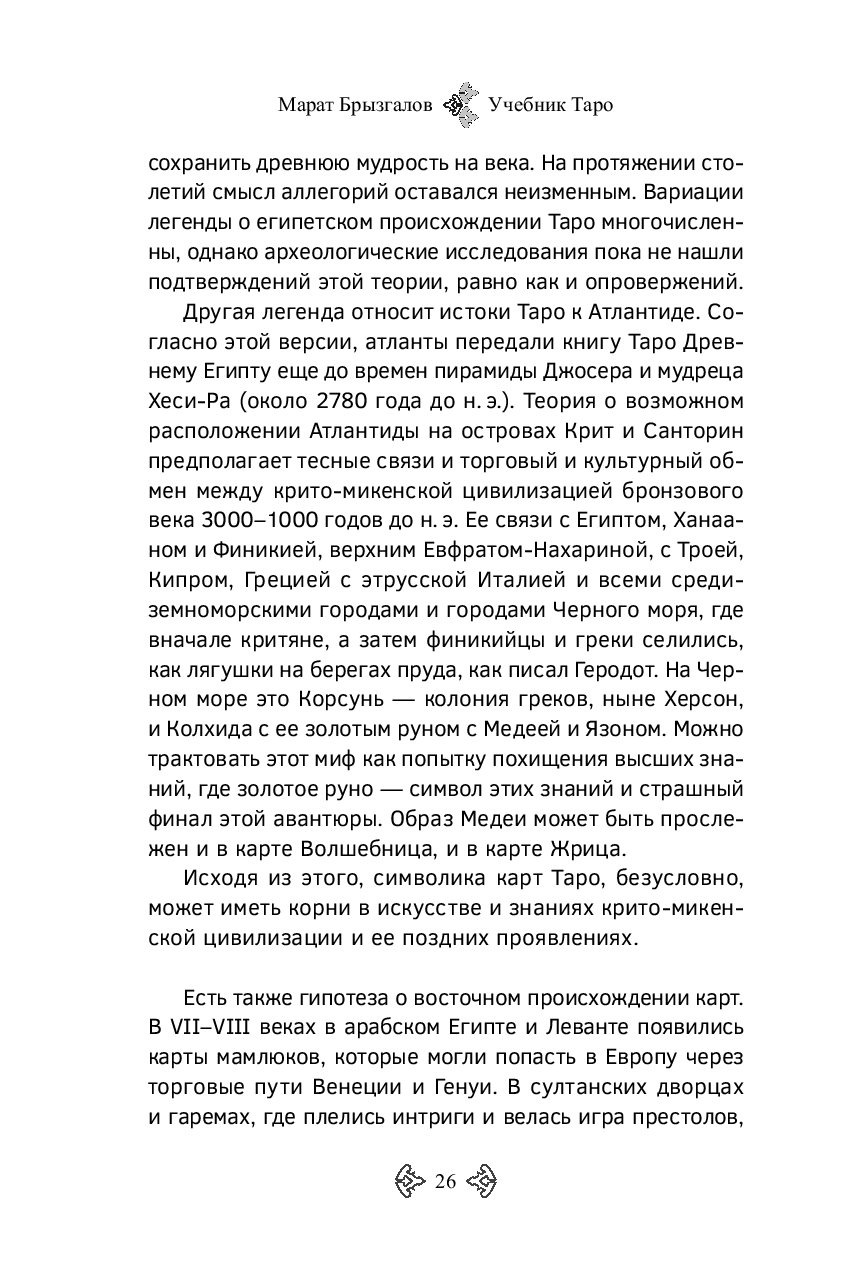 Марат Брызгалов Учебник Таро

сохранить древнюю мудрость на века. На протяжении столетий смысл аллегорий оставался неизменным. Вариации легенды о египетском происхождении Таро многочисленны, однако археологические исследования пока не нашли подтверждений этой теории, равно как и опровержений.

Другая легенда относит истоки Таро к Атлантиде. Согласно этой версии, атланты передали книгу Таро Древнему Египту еще до времен пирамиды Джосера и мудреца Хеси-Ра (около 2780 года до н. э.). Теория о возможном расположении Атлантиды на островах Крит и Санторин предполагает тесные связи и торговый и культурный обмен между крито-микенской цивилизацией бронзового века 3000–1000 годов до н. э. Ее связи с Египтом, Ханааном и Финикией, верхним Евфратом-Нахариной, с Троей, Кипром, Грецией с этрусской Италией и всеми средиземноморскими городами и городами Черного моря, где вначале критяне, а затем финикийцы и греки селились, как лягушки на берегах пруда, как писал Геродот. На Черном море это Корсунь — колония греков, ныне Херсон, и Колхида с ее золотым руном с Медеей и Язоном. Можно трактовать этот миф как попытку похищения высших знаний, где золотое руно — символ этих знаний и страшный финал этой авантюры. Образ Медеи может быть прослежен и в карте Волшебница, и в карте Жрица.

Исходя из этого, символика карт Таро, безусловно, может иметь корни в искусстве и знаниях крито-микенской цивилизации и ее поздних проявлениях.

Есть также гипотеза о восточном происхождении карт. В VII–VIII веках в арабском Египте и Леванте появились карты мамлюков, которые могли попасть в Европу через торговые пути Венеции и Генуи. В султанских дворцах и гаремах, где плелись интриги и велась игра престолов,

26